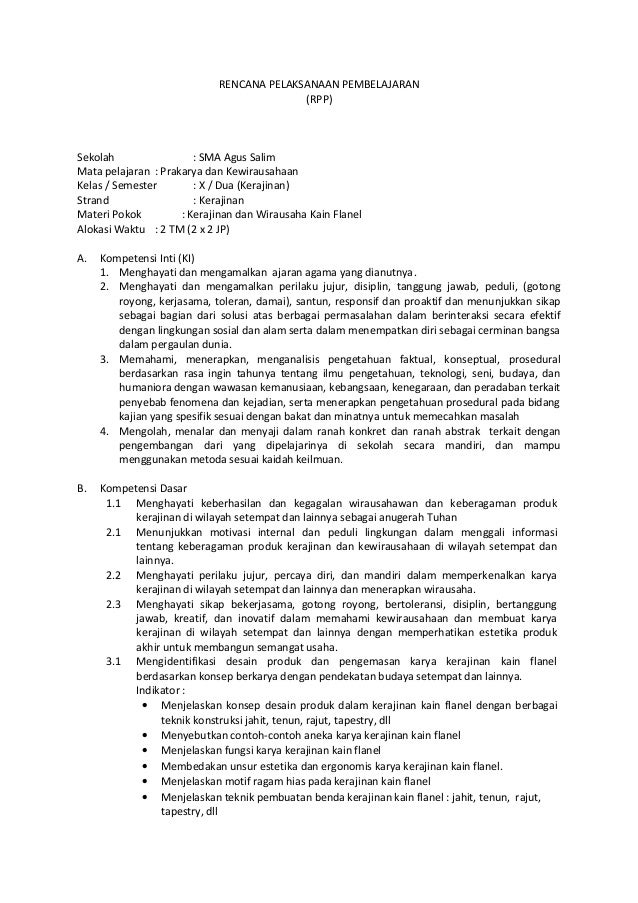 RENCANA PELAKSANAAN PEMBELAJARAN
(RPP)

Sekolah : SMA Agus Salim
Mata pelajaran : Prakarya dan Kewirausahaan
Kelas / Semester : X / Dua (Kerajinan)
Strand : Kerajinan
Materi Pokok : Kerajinan dan Wirausaha Kain Flanel
Alokasi Waktu : 2 TM (2 x 2 JP)

A. Kompetensi Inti (KI)
1. Menghayati dan mengamalkan ajaran agama yang dianutnya.
2. Menghayati dan mengamalkan perilaku jujur, disiplin, tanggung jawab, peduli, (gotong royong, kerjasama, toleran, damai), santun, responsif dan proaktif dan menunjukkan sikap sebagai bagian dari solusi atas berbagai permasalahan dalam berinteraksi secara efektif dengan lingkungan sosial dan alam serta dalam menempatkan diri sebagai cerminan bangsa dalam pergaulan dunia.
3. Memahami, menerapkan, menganalisis pengetahuan faktual, konseptual, prosedural berdasarkan rasa ingin tahunya tentang ilmu pengetahuan, teknologi, seni, budaya, dan humaniora dengan wawasan kemanusiaan, kebangsaan, kenegaraan, dan peradaban terkait penyebab fenomena dan kejadian, serta menerapkan pengetahuan prosedural pada bidang kajian yang spesifik sesuai dengan bakat dan minatnya untuk memecahkan masalah
4. Mengolah, menalar dan menyaji dalam ranah konkret dan ranah abstrak terkait dengan pengembangan dari yang dipelajarinya di sekolah secara mandiri, dan mampu menggunakan metoda sesuai kaidah keilmuan.

B. Kompetensi Dasar
1.1 Menghayati keberhasilan dan kegagalan wirausahawan dan keberagaman produk kerajinan di wilayah setempat dan lainnya sebagai anugerah Tuhan
2.1 Menunjukkan motivasi internal dan peduli lingkungan dalam menggali informasi tentang keberagaman produk kerajinan dan kewirausahaan di wilayah setempat dan lainnya.
2.2 Menghayati perilaku jujur, percaya diri, dan mandiri dalam memperkenalkan karya kerajinan di wilayah setempat dan lainnya dan menerapkan wirausaha.
2.3 Menghayati sikap bekerjasama, gotong royong, bertoleransi, disiplin, bertanggung jawab, kreatif, dan inovatif dalam memahami kewirausahaan dan membuat karya kerajinan di wilayah setempat dan lainnya dengan memperhatikan estetika produk akhir untuk membangun semangat usaha.
3.1 Mengidentifikasi desain produk dan pengemasan karya kerajinan kain flanel berdasarkan konsep berkarya dengan pendekatan budaya setempat dan lainnya.
Indikator :
• Menjelaskan konsep desain produk dalam kerajinan kain flanel dengan berbagai teknik konstruksi jahit, tenun, rajut, tapestry, dll
• Menyebutkan contoh-contoh aneka karya kerajinan kain flanel
• Menjelaskan fungsi karya kerajinan kain flanel
• Membedakan unsur estetika dan ergonomis karya kerajinan kain flanel.
• Menjelaskan motif ragam hias pada kerajinan kain flanel
• Menjelaskan teknik pembuatan benda kerajinan kain flanel : jahit, tenun, rajut, tapestry, dll